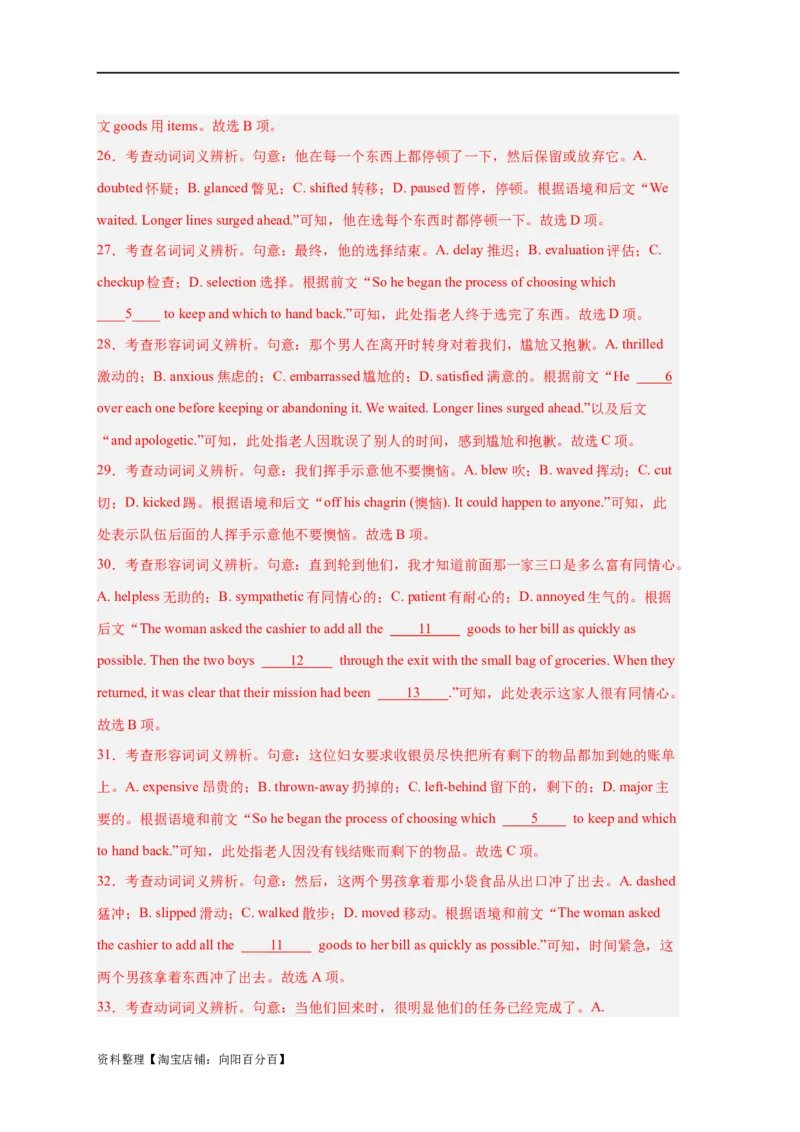 文 goods 用 items。故选 B 项。

26．考查动词词义辨析。句意：他在每一个东西上都停顿了一下，然后保留或放弃它。A. doubted 怀疑；B. glanced 瞥见；C. shifted 转移；D. paused 暂停，停顿。根据语境和后文“We waited. Longer lines surged ahead.”可知，他在选每个东西时都停顿一下。故选 D 项。

27．考查名词词义辨析。句意：最终，他的选择结束。A. delay 推迟；B. evaluation 评估；C. checkup 检查；D. selection 选择。根据前文“So he began the process of choosing which ____5____ to keep and which to hand back.”可知，此处指老人终于选完了东西。故选 D 项。

28．考查形容词词义辨析。句意：那个男人在离开时转身对着我们，尴尬又抱歉。A. thrilled 激动的；B. anxious 焦虑的；C. embarrassed 尴尬的；D. satisfied 满意的。根据前文“He ____6 over each one before keeping or abandoning it. We waited. Longer lines surged ahead.”以及后文“and apologetic.”可知，此处指老人因耽误了别人的时间，感到尴尬和抱歉。故选 C 项。

29．考查动词词义辨析。句意：我们挥手示意他不要懊恼。A. blew 吹；B. waved 挥动；C. cut 切；D. kicked 踢。根据语境和后文“off his chagrin (懊恼). It could happen to anyone.”可知，此处表示队伍后面的人挥手示意他不要懊恼。故选 B 项。

30．考查形容词词义辨析。句意：直到轮到他们，我才知道前面那一家三口是多么富有同情心。A. helpless 无助的；B. sympathetic 有同情心的；C. patient 有耐心的；D. annoyed 生气的。根据后文“The woman asked the cashier to add all the ____11____ goods to her bill as quickly as possible. Then the two boys ____12____ through the exit with the small bag of groceries. When they returned, it was clear that their mission had been ____13____.”可知，此处表示这家人很有同情心。故选 B 项。

31．考查形容词词义辨析。句意：这位妇女要求收银员尽快把所有剩下的物品都加到她的账单上。A. expensive 昂贵的；B. thrown-away 扔掉的；C. left-behind 留下的，剩下的；D. major 主要的。根据语境和前文“So he began the process of choosing which ____5____ to keep and which to hand back.”可知，此处指老人因没有钱结账而剩下的物品。故选 C 项。

32．考查动词词义辨析。句意：然后，这两个男孩拿着那小袋食品从出口冲了出去。A. dashed 猛冲；B. slipped 滑动；C. walked 散步；D. moved 移动。根据语境和前文“The woman asked the cashier to add all the ____11____ goods to her bill as quickly as possible.”可知，时间紧急，这两个男孩拿着东西冲了出去。故选 A 项。

33．考查动词词义辨析。句意：当他们回来时，很明显他们的任务已经完成了。A.

资料整理【淘宝店铺：向阳百分百】